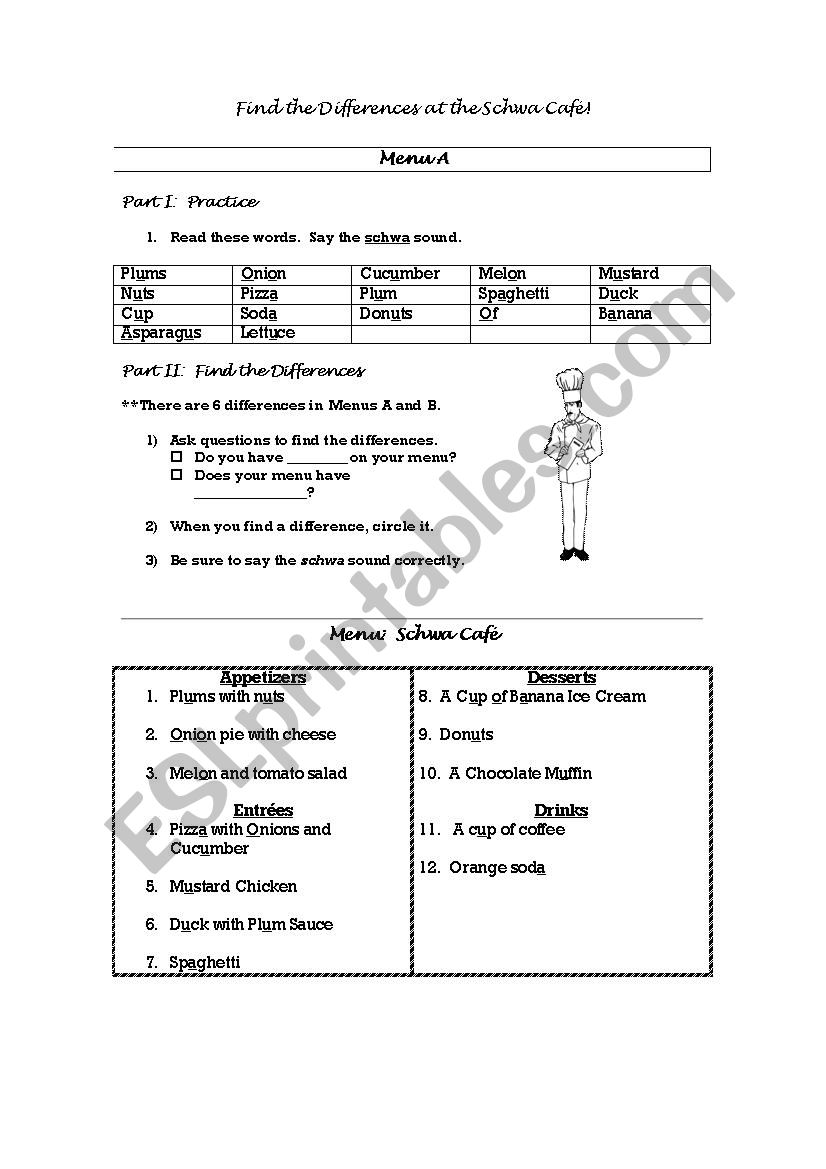 Find the Differences at the Schwa Cafe!

Menu A

Part I: Practice

1. Read these words. Say the schwa sound.

| Plums | Onion | Cucumber | Melon | Mustard |
|---|---|---|---|---|
| Nuts | Pizza | Plum | Spaghetti | Duck |
| Cup | Soda | Donuts | Of | Banana |
| Asparagus | Lettuce | | | |

Part II: Find the Differences

**There are 6 differences in Menus A and B.

1) Ask questions to find the differences.
☐ Do you have ________ on your menu?
☐ Does your menu have ______________?

2) When you find a difference, circle it.

3) Be sure to say the schwa sound correctly.

Menu: Schwa Café

Appetizers
1. Plums with nuts
2. Onion pie with cheese
3. Melon and tomato salad

Entrées
4. Pizza with Onions and Cucumber
5. Mustard Chicken
6. Duck with Plum Sauce
7. Spaghetti

Desserts
8. A Cup of Banana Ice Cream
9. Donuts
10. A Chocolate Muffin

Drinks
11. A cup of coffee
12. Orange soda

ESLprintables.com